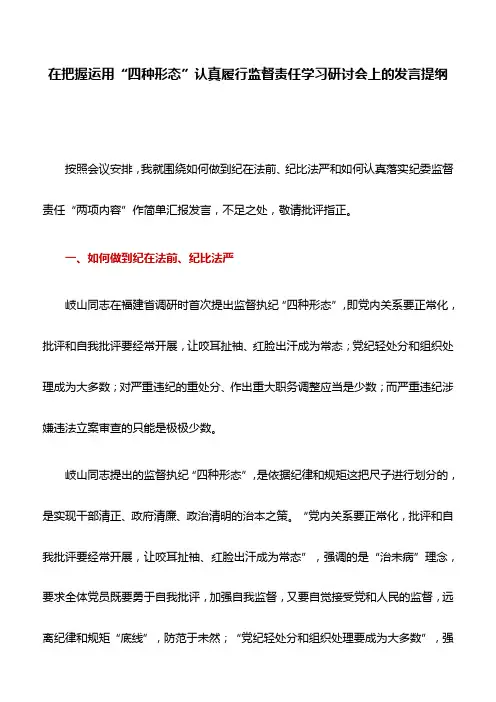 在把握运用“四种形态”认真履行监督责任学习研讨会上的发言提纲

按照会议安排，我就围绕如何做到纪在法前、纪比法严和如何认真落实纪委监督责任“两项内容”作简单汇报发言，不足之处，敬请批评指正。

一、如何做到纪在法前、纪比法严

岐山同志在福建省调研时首次提出监督执纪“四种形态”，即党内关系要正常化，批评和自我批评要经常开展，让咬耳扯袖、红脸出汗成为常态；党纪轻处分和组织处理成为大多数；对严重违纪的重处分、作出重大职务调整应当是少数；而严重违纪涉嫌违法立案审查的只能是极极少数。

岐山同志提出的监督执纪“四种形态”，是依据纪律和规矩这把尺子进行划分的，是实现干部清正、政府清廉、政治清明的治本之策。“党内关系要正常化，批评和自我批评要经常开展，让咬耳扯袖、红脸出汗成为常态”，强调的是“治未病”理念，要求全体党员既要勇于自我批评，加强自我监督，又要自觉接受党和人民的监督，远离纪律和规矩“底线”，防范于未然；“党纪轻处分和组织处理要成为大多数”，强